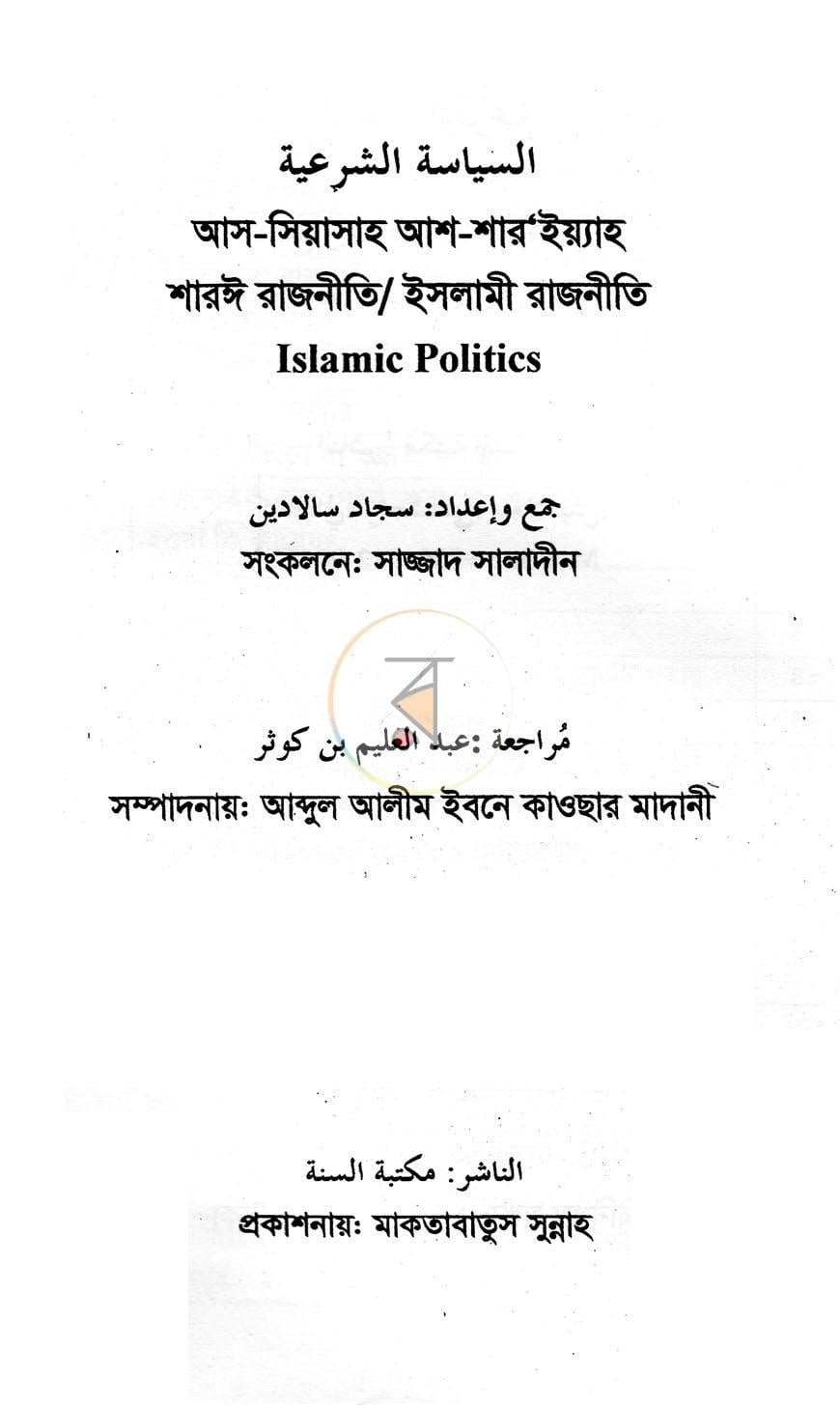 السياسة الشرعية
আস-সিয়াসাহ আশ-শার'ইয়্যাহ
শারঈ রাজনীতি/ ইসলামী রাজনীতি
Islamic Politics

جمع وإعداد: سجاد سالادين
সংকলনে: সাজ্জাদ সালাদীন

مُراجعة :عبد العليم بن كوثر
সম্পাদনায়: আব্দুল আলীম ইবনে কাওছার মাদানী

الناشر: مكتبة السنة
প্রকাশনায়: মাকতাবাতুস সুন্নাহ

ব